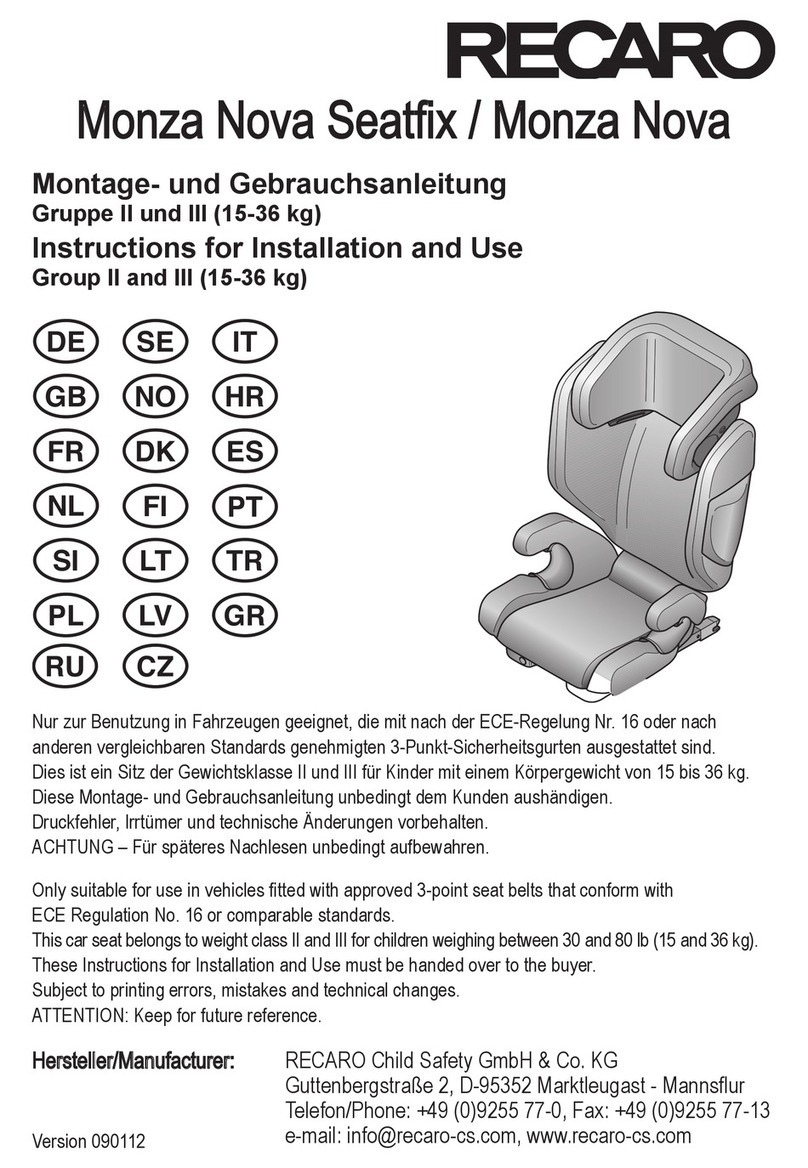 RECARO

Monza Nova Seatfix / Monza Nova

Montage- und Gebrauchsanleitung
Gruppe II und III (15-36 kg)
Instructions for Installation and Use
Group II and III (15-36 kg)

DE SE IT
GB NO HR
FR DK ES
NL FI PT
SI LT TR
PL LV GR
RU CZ

Nur zur Benutzung in Fahrzeugen geeignet, die mit nach der ECE-Regelung Nr. 16 oder nach anderen vergleichbaren Standards genehmigten 3-Punkt-Sicherheitsgurten ausgestattet sind.
Dies ist ein Sitz der Gewichtsklasse II und III für Kinder mit einem Körpergewicht von 15 bis 36 kg.
Diese Montage- und Gebrauchsanleitung unbedingt dem Kunden aushändigen.
Druckfehler, Irrtümer und technische Änderungen vorbehalten.
ACHTUNG – Für späteres Nachlesen unbedingt aufbewahren.

Only suitable for use in vehicles fitted with approved 3-point seat belts that conform with ECE Regulation No. 16 or comparable standards.
This car seat belongs to weight class II and III for children weighing between 30 and 80 lb (15 and 36 kg).
These Instructions for Installation and Use must be handed over to the buyer.
Subject to printing errors, mistakes and technical changes.
ATTENTION: Keep for future reference.

Hersteller/Manufacturer:
RECARO Child Safety GmbH & Co. KG
Guttenbergstraße 2, D-95352 Marktleugast - Mannsflur
Telefon/Phone: +49 (0)9255 77-0, Fax: +49 (0)9255 77-13
e-mail: info@recaro-cs.com, www.recaro-cs.com

Version 090112